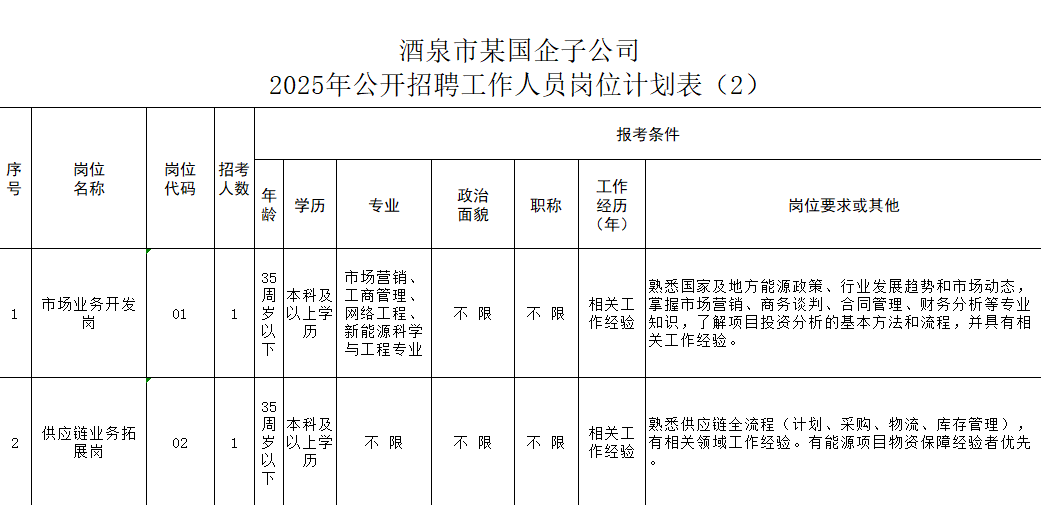 酒泉市某国企子公司
2025年公开招聘工作人员岗位计划表（2）

| 序号 | 岗位名称 | 岗位代码 | 招考人数 | 报考条件 | | | | | | |
|---|---|---|---|---|---|---|---|---|---|---|
| | | | | 年龄 | 学历 | 专业 | 政治面貌 | 职称 | 工作经历（年） | 岗位要求或其他 |
| 1 | 市场业务开发岗 | 01 | 1 | 35周岁以下 | 本科及以上学历 | 市场营销、工商管理、网络工程、新能源科学与工程专业 | 不 限 | 不 限 | 相关工作经验 | 熟悉国家及地方能源政策、行业发展趋势和市场动态，掌握市场营销、商务谈判、合同管理、财务分析等专业知识，了解项目投资分析的基本方法和流程，并具有相关工作经验。 |
| 2 | 供应链业务拓展岗 | 02 | 1 | 35周岁以下 | 本科及以上学历 | 不 限 | 不 限 | 不 限 | 相关工作经验 | 熟悉供应链全流程（计划、采购、物流、库存管理），有相关领域工作经验。有能源项目物资保障经验者优先。 |